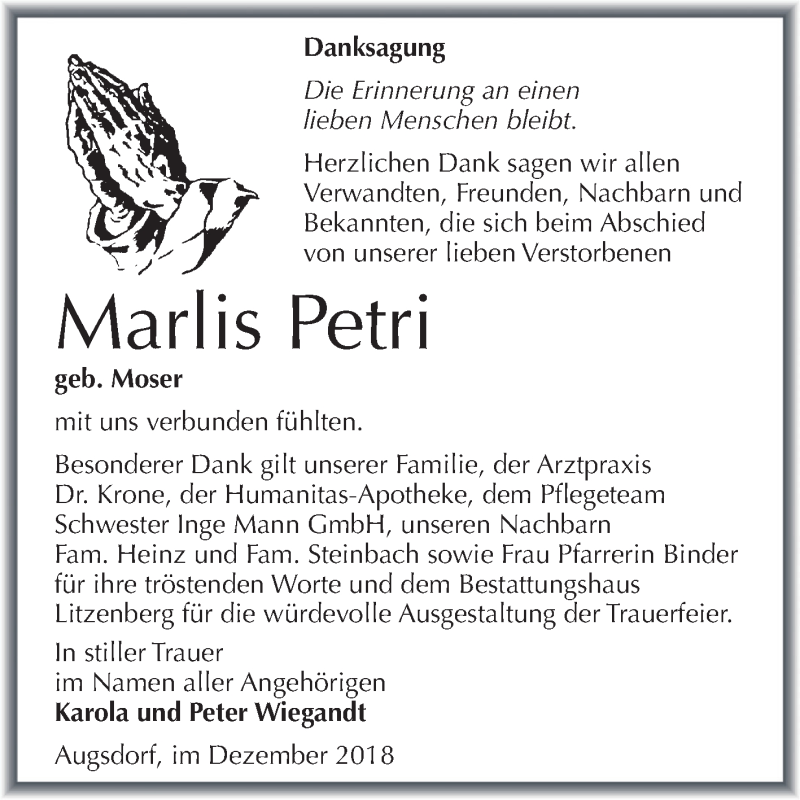 Danksagung

Die Erinnerung an einen lieben Menschen bleibt.

Herzlichen Dank sagen wir allen Verwandten, Freunden, Nachbarn und Bekannten, die sich beim Abschied von unserer lieben Verstorbenen

Marlis Petri

geb. Moser

mit uns verbunden fühlten.

Besonderer Dank gilt unserer Familie, der Arztpraxis Dr. Krone, der Humanitas-Apotheke, dem Pflegeteam Schwester Inge Mann GmbH, unseren Nachbarn Fam. Heinz und Fam. Steinbach sowie Frau Pfarrerin Binder für ihre tröstenden Worte und dem Bestattungshaus Litzenberg für die würdevolle Ausgestaltung der Trauerfeier.

In stiller Trauer
im Namen aller Angehörigen
Karola und Peter Wiegandt

Augsdorf, im Dezember 2018